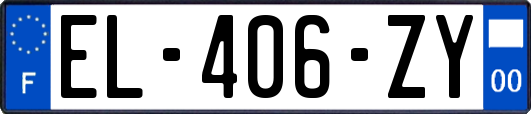 F
EL-406-ZY
00